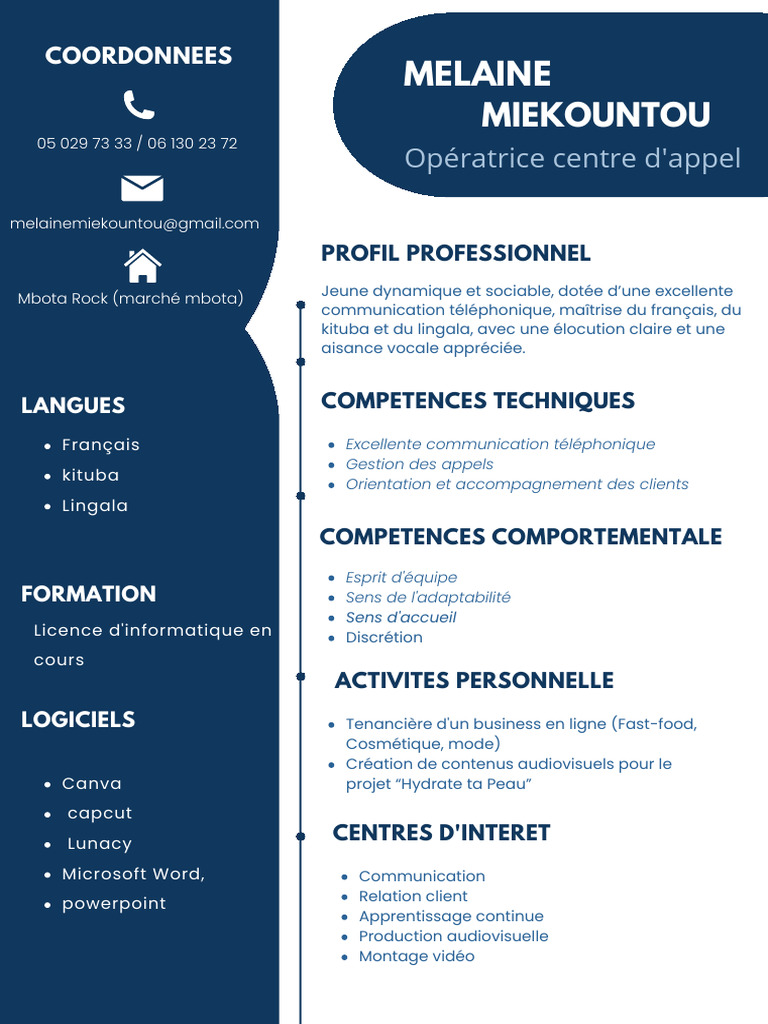 COORDONNEES

05 029 73 33 / 06 130 23 72

melainemiekountou@gmail.com

Mbota Rock (marché mbota)

LANGUES

- Français
- kituba
- Lingala

FORMATION

Licence d'informatique en cours

LOGICIELS

- Canva
- capcut
- Lunacy
- Microsoft Word,
- powerpoint

MELAINE MIEKOUNTOU

Opératrice centre d'appel

PROFIL PROFESSIONNEL

Jeune dynamique et sociable, dotée d'une excellente communication téléphonique, maîtrise du français, du kituba et du lingala, avec une élocution claire et une aisance vocale appréciée.

COMPETENCES TECHNIQUES

- Excellente communication téléphonique
- Gestion des appels
- Orientation et accompagnement des clients

COMPETENCES COMPORTEMENTALE

- Esprit d'équipe
- Sens de l'adaptabilité
- Sens d'accueil
- Discrétion

ACTIVITES PERSONNELLE

- Tenancière d'un business en ligne (Fast-food, Cosmétique, mode)
- Création de contenus audiovisuels pour le projet "Hydrate ta Peau"

CENTRES D'INTERET

- Communication
- Relation client
- Apprentissage continue
- Production audiovisuelle
- Montage vidéo